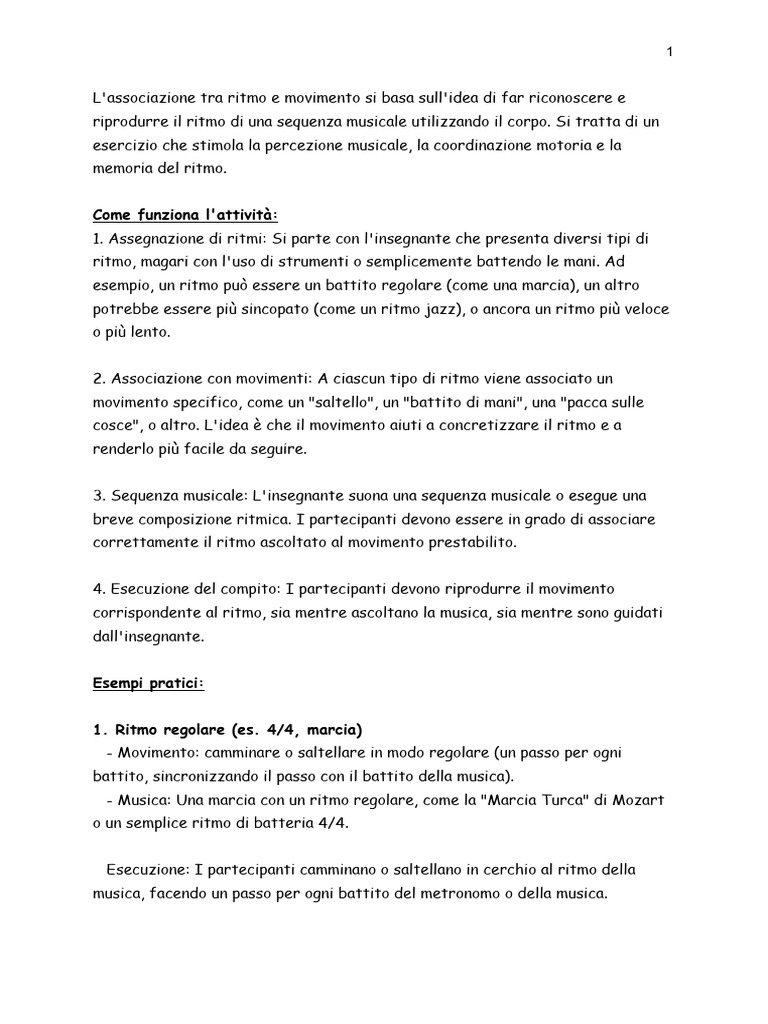 1

L'associazione tra ritmo e movimento si basa sull'idea di far riconoscere e riprodurre il ritmo di una sequenza musicale utilizzando il corpo. Si tratta di un esercizio che stimola la percezione musicale, la coordinazione motoria e la memoria del ritmo.

Come funziona l'attività:
1. Assegnazione di ritmi: Si parte con l'insegnante che presenta diversi tipi di ritmo, magari con l'uso di strumenti o semplicemente battendo le mani. Ad esempio, un ritmo può essere un battito regolare (come una marcia), un altro potrebbe essere più sincopato (come un ritmo jazz), o ancora un ritmo più veloce o più lento.

2. Associazione con movimenti: A ciascun tipo di ritmo viene associato un movimento specifico, come un "saltello", un "battito di mani", una "pacca sulle cosce", o altro. L'idea è che il movimento aiuti a concretizzare il ritmo e a renderlo più facile da seguire.

3. Sequenza musicale: L'insegnante suona una sequenza musicale o esegue una breve composizione ritmica. I partecipanti devono essere in grado di associare correttamente il ritmo ascoltato al movimento prestabilito.

4. Esecuzione del compito: I partecipanti devono riprodurre il movimento corrispondente al ritmo, sia mentre ascoltano la musica, sia mentre sono guidati dall'insegnante.

Esempi pratici:

1. Ritmo regolare (es. 4/4, marcia)
- Movimento: camminare o saltellare in modo regolare (un passo per ogni battito, sincronizzando il passo con il battito della musica).
- Musica: Una marcia con un ritmo regolare, come la "Marcia Turca" di Mozart o un semplice ritmo di batteria 4/4.

Esecuzione: I partecipanti camminano o saltellano in cerchio al ritmo della musica, facendo un passo per ogni battito del metronomo o della musica.